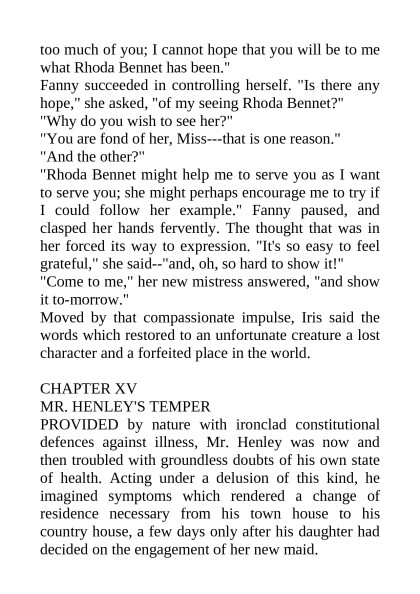 too much of you; I cannot hope that you will be to me what Rhoda Bennet has been."
Fanny succeeded in controlling herself. "Is there any hope," she asked, "of my seeing Rhoda Bennet?"
"Why do you wish to see her?"
"You are fond of her, Miss---that is one reason."
"And the other?"
"Rhoda Bennet might help me to serve you as I want to serve you; she might perhaps encourage me to try if I could follow her example." Fanny paused, and clasped her hands fervently. The thought that was in her forced its way to expression. "It's so easy to feel grateful," she said--"and, oh, so hard to show it!"
"Come to me," her new mistress answered, "and show it to-morrow."
Moved by that compassionate impulse, Iris said the words which restored to an unfortunate creature a lost character and a forfeited place in the world.

CHAPTER XV
MR. HENLEY'S TEMPER
PROVIDED by nature with ironclad constitutional defences against illness, Mr. Henley was now and then troubled with groundless doubts of his own state of health. Acting under a delusion of this kind, he imagined symptoms which rendered a change of residence necessary from his town house to his country house, a few days only after his daughter had decided on the engagement of her new maid.